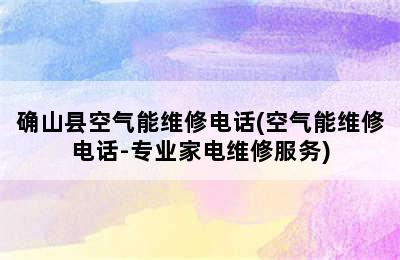 确山县空气能维修电话(空气能维修电话-专业家电维修服务)